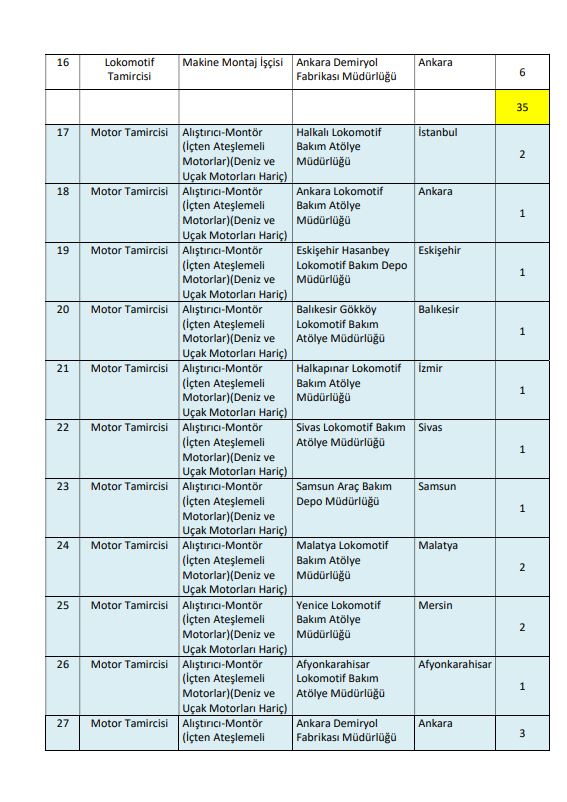 | 16 | Lokomotif Tamircisi | Makine Montaj İşçisi | Ankara Demiryol Fabrikası Müdürlüğü | Ankara | 6 |
|---|---|---|---|---|---|
| | | | | | 35 |
| 17 | Motor Tamircisi | Alıştırıcı-Montör (İçten Ateşlemeli Motorlar)(Deniz ve Uçak Motorları Hariç) | Halkalı Lokomotif Bakım Atölye Müdürlüğü | İstanbul | 2 |
| 18 | Motor Tamircisi | Alıştırıcı-Montör (İçten Ateşlemeli Motorlar)(Deniz ve Uçak Motorları Hariç) | Ankara Lokomotif Bakım Atölye Müdürlüğü | Ankara | 1 |
| 19 | Motor Tamircisi | Alıştırıcı-Montör (İçten Ateşlemeli Motorlar)(Deniz ve Uçak Motorları Hariç) | Eskişehir Hasanbey Lokomotif Bakım Depo Müdürlüğü | Eskişehir | 1 |
| 20 | Motor Tamircisi | Alıştırıcı-Montör (İçten Ateşlemeli Motorlar)(Deniz ve Uçak Motorları Hariç) | Balıkesir Gökköy Lokomotif Bakım Atölye Müdürlüğü | Balıkesir | 1 |
| 21 | Motor Tamircisi | Alıştırıcı-Montör (İçten Ateşlemeli Motorlar)(Deniz ve Uçak Motorları Hariç) | Halkapınar Lokomotif Bakım Atölye Müdürlüğü | İzmir | 1 |
| 22 | Motor Tamircisi | Alıştırıcı-Montör (İçten Ateşlemeli Motorlar)(Deniz ve Uçak Motorları Hariç) | Sivas Lokomotif Bakım Atölye Müdürlüğü | Sivas | 1 |
| 23 | Motor Tamircisi | Alıştırıcı-Montör (İçten Ateşlemeli Motorlar)(Deniz ve Uçak Motorları Hariç) | Samsun Araç Bakım Depo Müdürlüğü | Samsun | 1 |
| 24 | Motor Tamircisi | Alıştırıcı-Montör (İçten Ateşlemeli Motorlar)(Deniz ve Uçak Motorları Hariç) | Malatya Lokomotif Bakım Atölye Müdürlüğü | Malatya | 2 |
| 25 | Motor Tamircisi | Alıştırıcı-Montör (İçten Ateşlemeli Motorlar)(Deniz ve Uçak Motorları Hariç) | Yenice Lokomotif Bakım Atölye Müdürlüğü | Mersin | 2 |
| 26 | Motor Tamircisi | Alıştırıcı-Montör (İçten Ateşlemeli Motorlar)(Deniz ve Uçak Motorları Hariç) | Afyonkarahisar Lokomotif Bakım Atölye Müdürlüğü | Afyonkarahisar | 1 |
| 27 | Motor Tamircisi | Alıştırıcı-Montör (İçten Ateşlemeli | Ankara Demiryol Fabrikası Müdürlüğü | Ankara | 3 |